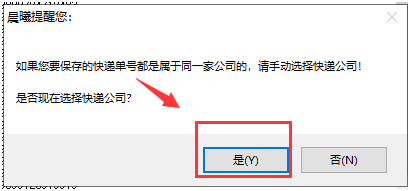 晨曦提醒您：

如果您要保存的快递单号都是属于同一家公司的，请手动选择快递公司！

是否现在选择快递公司？

是(Y)

否(N)